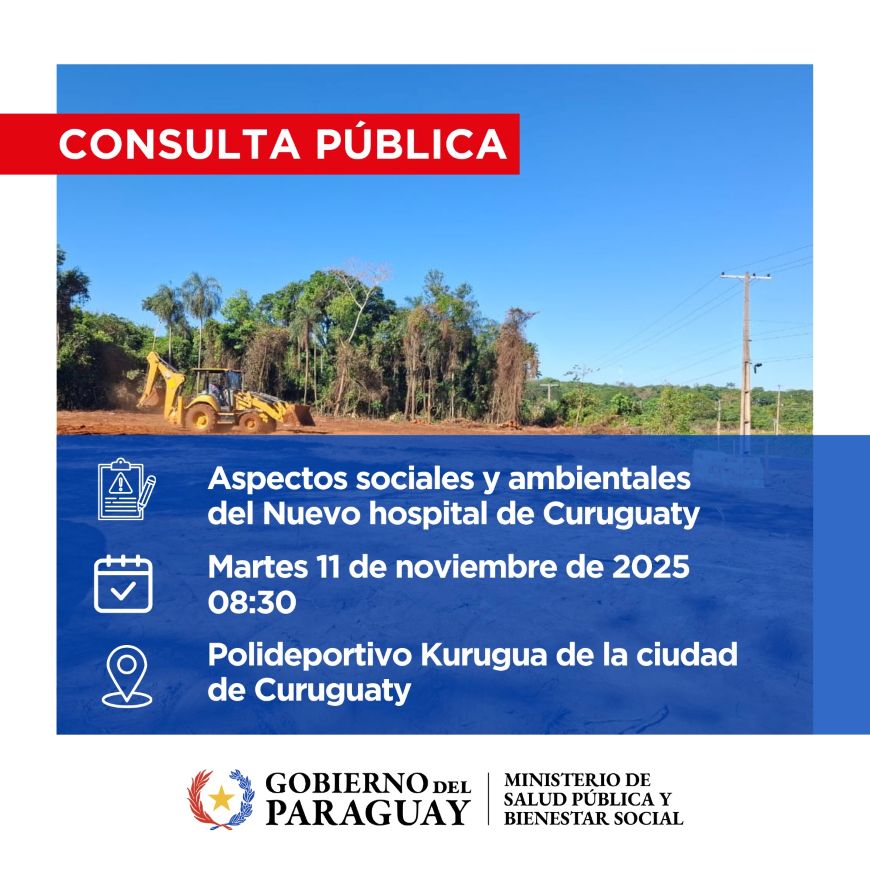 CONSULTA PÚBLICA

Aspectos sociales y ambientales del Nuevo hospital de Curuguaty

Martes 11 de noviembre de 2025
08:30

Polideportivo Kurugua de la ciudad de Curuguaty

GOBIERNO DEL PARAGUAY

MINISTERIO DE
SALUD PÚBLICA Y
BIENESTAR SOCIAL